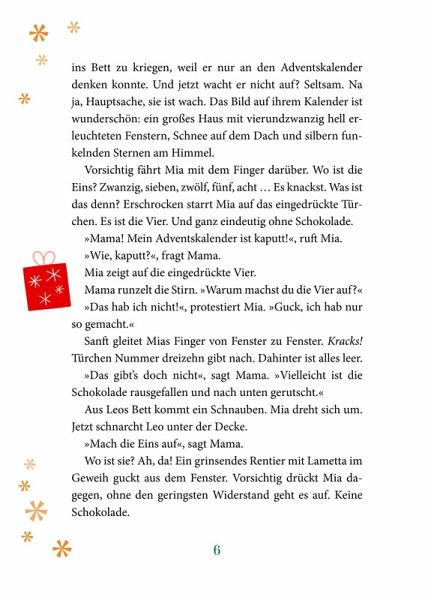 ins Bett zu kriegen, weil er nur an den Adventskalender denken konnte. Und jetzt wacht er nicht auf? Seltsam. Na ja, Hauptsache, sie ist wach. Das Bild auf ihrem Kalender ist wunderschön: ein großes Haus mit vierundzwanzig hell erleuchteten Fenstern, Schnee auf dem Dach und silbern funkelnden Sternen am Himmel.

Vorsichtig fährt Mia mit dem Finger darüber. Wo ist die Eins? Zwanzig, sieben, zwölf, fünf, acht … Es knackst. Was ist das denn? Erschrocken starrt Mia auf das eingedrückte Türchen. Es ist die Vier. Und ganz eindeutig ohne Schokolade.

»Mama! Mein Adventskalender ist kaputt!«, ruft Mia.

»Wie, kaputt?«, fragt Mama.

Mia zeigt auf die eingedrückte Vier.

Mama runzelt die Stirn. »Warum machst du die Vier auf?«

»Das hab ich nicht!«, protestiert Mia. »Guck, ich hab nur so gemacht.«

Sanft gleitet Mias Finger von Fenster zu Fenster. Kracks! Türchen Nummer dreizehn gibt nach. Dahinter ist alles leer.

»Das gibt's doch nicht«, sagt Mama. »Vielleicht ist die Schokolade rausgefallen und nach unten gerutscht.«

Aus Leos Bett kommt ein Schnauben. Mia dreht sich um. Jetzt schnarcht Leo unter der Decke.

»Mach die Eins auf«, sagt Mama.

Wo ist sie? Ah, da! Ein grinsendes Rentier mit Lametta im Geweih guckt aus dem Fenster. Vorsichtig drückt Mia dagegen, ohne den geringsten Widerstand geht es auf. Keine Schokolade.

6